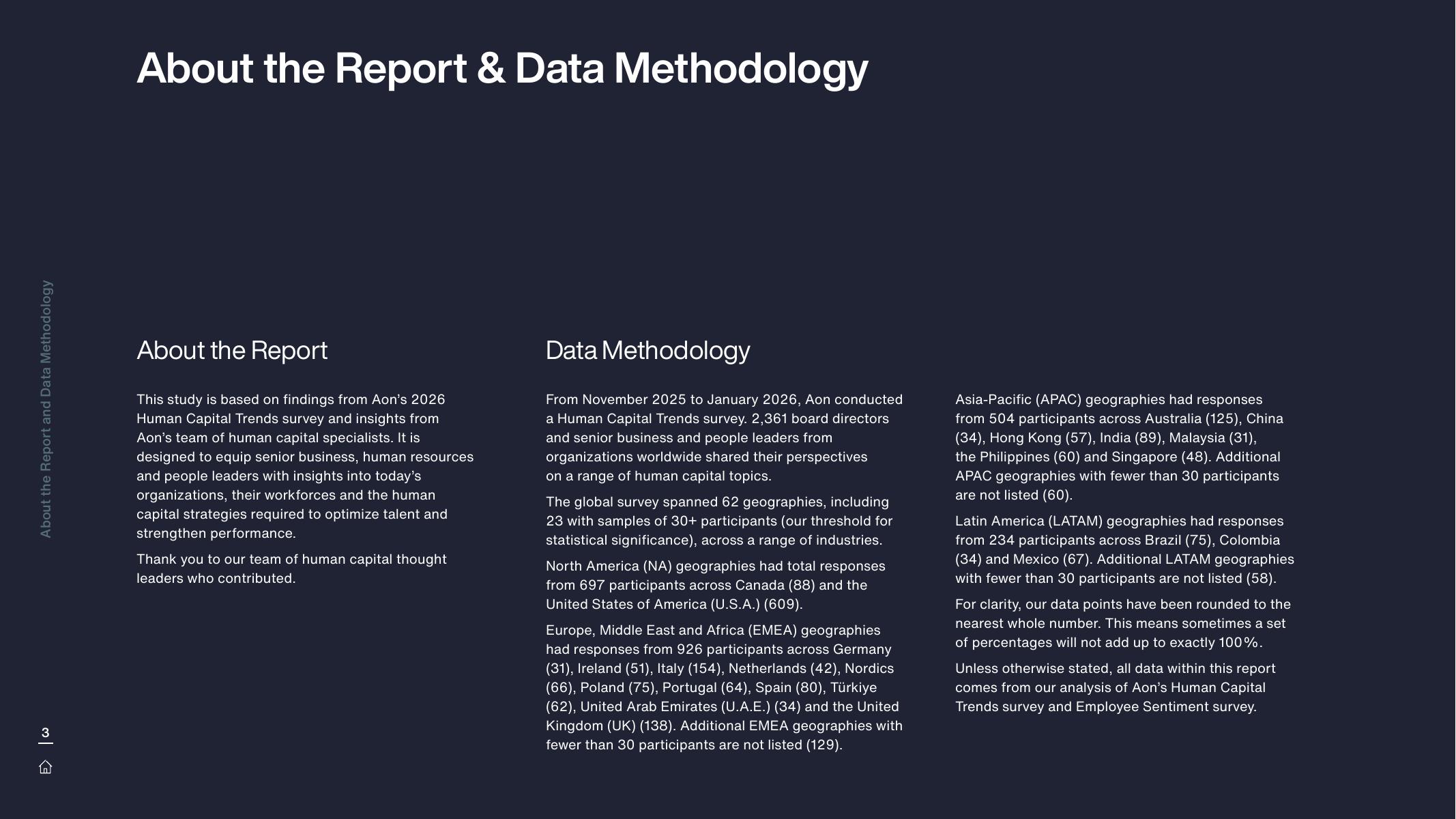 About the Report & Data Methodology

About the Report and Data Methodology

About the Report

This study is based on findings from Aon's 2026 Human Capital Trends survey and insights from Aon's team of human capital specialists. It is designed to equip senior business, human resources and people leaders with insights into today's organizations, their workforces and the human capital strategies required to optimize talent and strengthen performance.

Thank you to our team of human capital thought leaders who contributed.

Data Methodology

From November 2025 to January 2026, Aon conducted a Human Capital Trends survey. 2,361 board directors and senior business and people leaders from organizations worldwide shared their perspectives on a range of human capital topics.

The global survey spanned 62 geographies, including 23 with samples of 30+ participants (our threshold for statistical significance), across a range of industries.

North America (NA) geographies had total responses from 697 participants across Canada (88) and the United States of America (U.S.A.) (609).

Europe, Middle East and Africa (EMEA) geographies had responses from 926 participants across Germany (31), Ireland (51), Italy (154), Netherlands (42), Nordics (66), Poland (75), Portugal (64), Spain (80), Türkiye (62), United Arab Emirates (U.A.E.) (34) and the United Kingdom (UK) (138). Additional EMEA geographies with fewer than 30 participants are not listed (129).

Asia-Pacific (APAC) geographies had responses from 504 participants across Australia (125), China (34), Hong Kong (57), India (89), Malaysia (31), the Philippines (60) and Singapore (48). Additional APAC geographies with fewer than 30 participants are not listed (60).

Latin America (LATAM) geographies had responses from 234 participants across Brazil (75), Colombia (34) and Mexico (67). Additional LATAM geographies with fewer than 30 participants are not listed (58).

For clarity, our data points have been rounded to the nearest whole number. This means sometimes a set of percentages will not add up to exactly 100%.

Unless otherwise stated, all data within this report comes from our analysis of Aon's Human Capital Trends survey and Employee Sentiment survey.

3